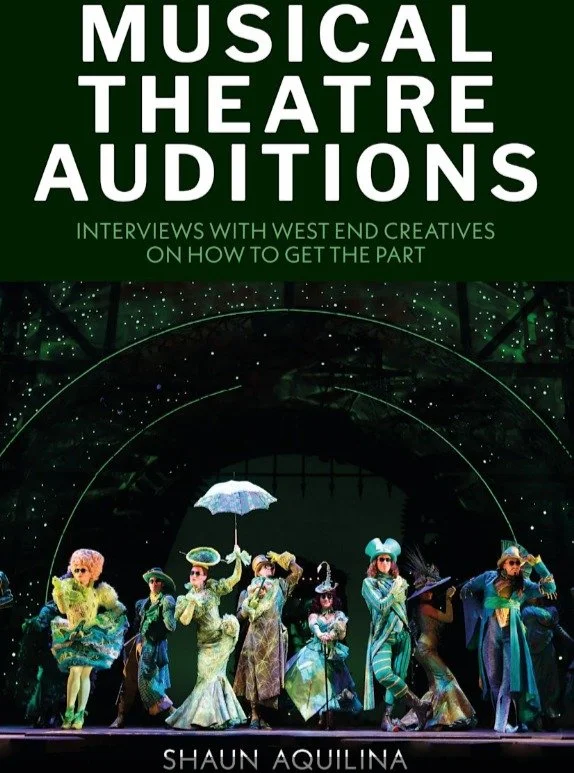 MUSICAL THEATRE AUDITIONS

INTERVIEWS WITH WEST END CREATIVES ON HOW TO GET THE PART

SHAUN AQUILINA